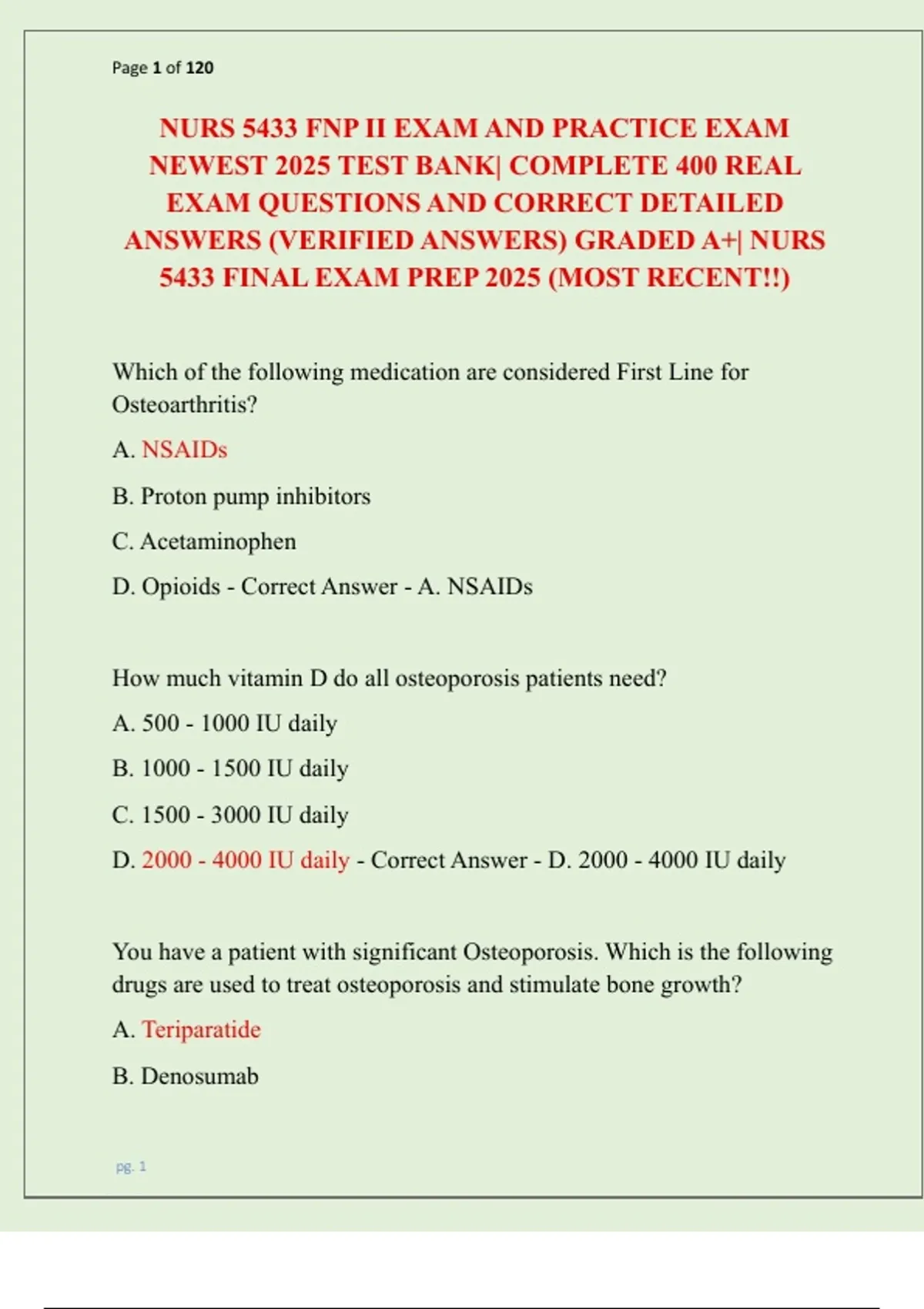 Page 1 of 120

NURS 5433 FNP II EXAM AND PRACTICE EXAM NEWEST 2025 TEST BANK| COMPLETE 400 REAL EXAM QUESTIONS AND CORRECT DETAILED ANSWERS (VERIFIED ANSWERS) GRADED A+| NURS 5433 FINAL EXAM PREP 2025 (MOST RECENT!!)

Which of the following medication are considered First Line for Osteoarthritis?

A. NSAIDs

B. Proton pump inhibitors

C. Acetaminophen

D. Opioids - Correct Answer - A. NSAIDs

How much vitamin D do all osteoporosis patients need?

A. 500 - 1000 IU daily

B. 1000 - 1500 IU daily

C. 1500 - 3000 IU daily

D. 2000 - 4000 IU daily - Correct Answer - D. 2000 - 4000 IU daily

You have a patient with significant Osteoporosis. Which is the following drugs are used to treat osteoporosis and stimulate bone growth?

A. Teriparatide

B. Denosumab

pg. 1